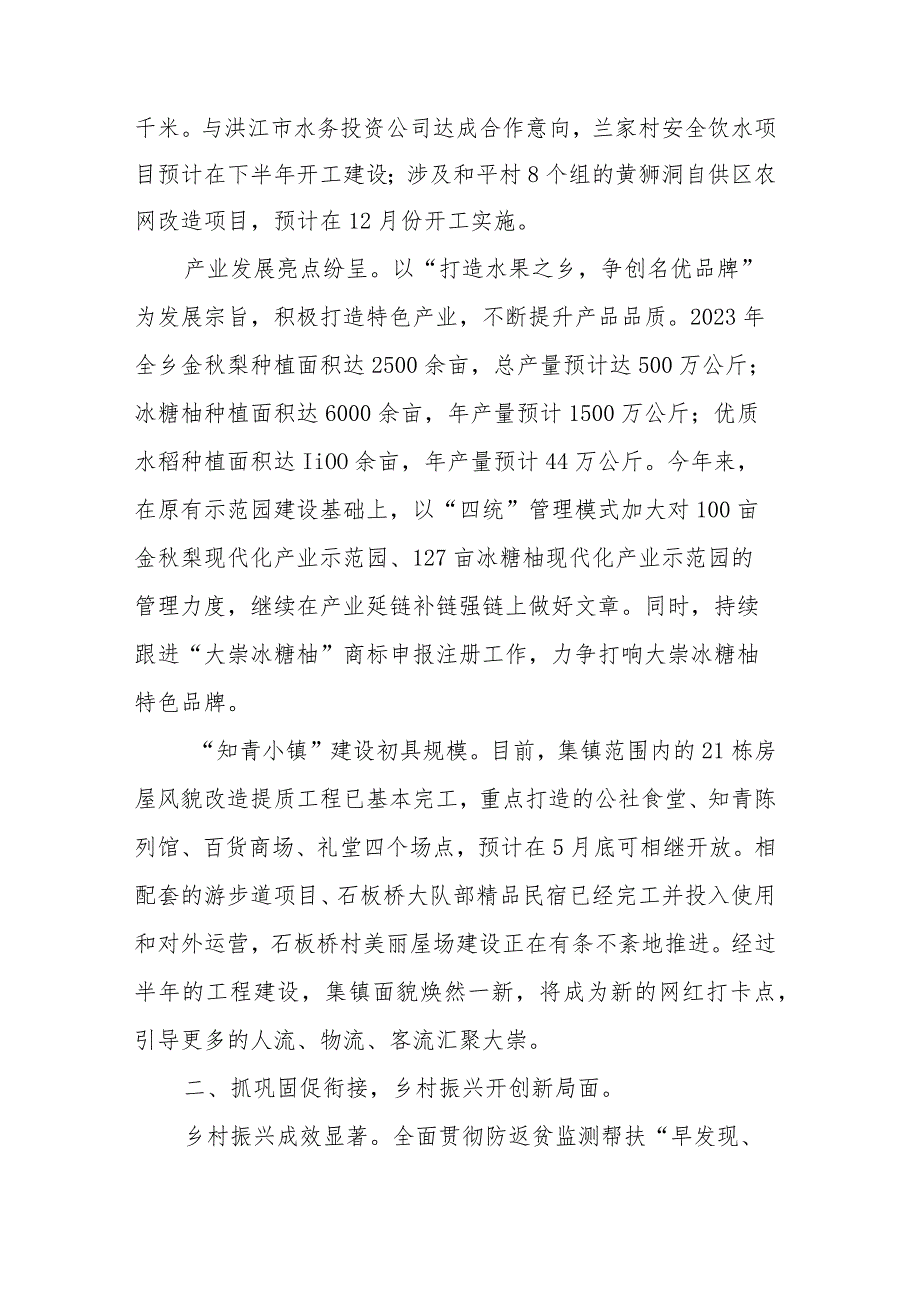 千米。与洪江市水务投资公司达成合作意向，兰家村安全饮水项目预计在下半年开工建设；涉及和平村8个组的黄狮洞自供区农网改造项目，预计在12月份开工实施。

产业发展亮点纷呈。以“打造水果之乡，争创名优品牌”为发展宗旨，积极打造特色产业，不断提升产品品质。2023年全乡金秋梨种植面积达2500余亩，总产量预计达500万公斤；冰糖柚种植面积达6000余亩，年产量预计1500万公斤；优质水稻种植面积达Ii00余亩，年产量预计44万公斤。今年来，在原有示范园建设基础上，以“四统”管理模式加大对100亩金秋梨现代化产业示范园、127亩冰糖柚现代化产业示范园的管理力度，继续在产业延链补链强链上做好文章。同时，持续跟进“大崇冰糖柚”商标申报注册工作，力争打响大崇冰糖柚特色品牌。

“知青小镇”建设初具规模。目前，集镇范围内的21栋房屋风貌改造提质工程已基本完工，重点打造的公社食堂、知青陈列馆、百货商场、礼堂四个场点，预计在5月底可相继开放。相配套的游步道项目、石板桥大队部精品民宿已经完工并投入使用和对外运营，石板桥村美丽屋场建设正在有条不紊地推进。经过半年的工程建设，集镇面貌焕然一新，将成为新的网红打卡点，引导更多的人流、物流、客流汇聚大崇。

二、抓巩固促衔接，乡村振兴开创新局面。

乡村振兴成效显著。全面贯彻防返贫监测帮扶“早发现、